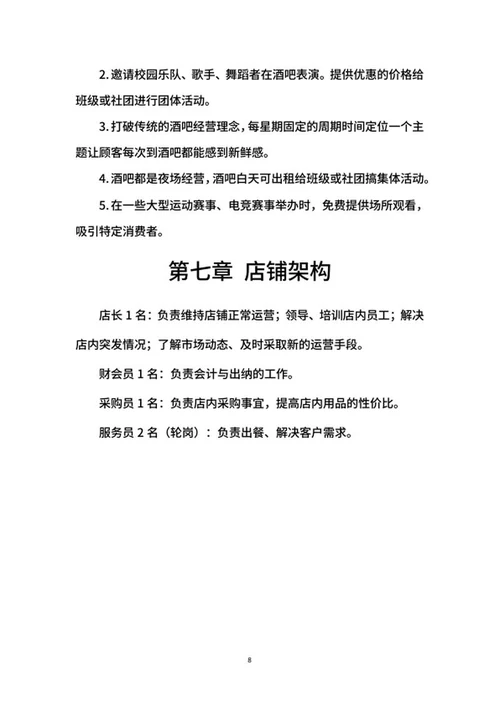 2. 邀请校园乐队、歌手、舞蹈者在酒吧表演。提供优惠的价格给班级或社团进行团体活动。

3. 打破传统的酒吧经营理念，每星期固定的周期时间定位一个主题让顾客每次到酒吧都能感到新鲜感。

4. 酒吧都是夜场经营，酒吧白天可出租给班级或社团搞集体活动。

5. 在一些大型运动赛事、电竞赛事举办时，免费提供场所观看，吸引特定消费者。

第七章 店铺架构

店长 1 名：负责维持店铺正常运营；领导、培训店内员工；解决店内突发情况；了解市场动态、及时采取新的运营手段。

财会员 1 名：负责会计与出纳的工作。

采购员 1 名：负责店内采购事宜，提高店内用品的性价比。

服务员 2 名（轮岗）：负责出餐、解决客户需求。

8